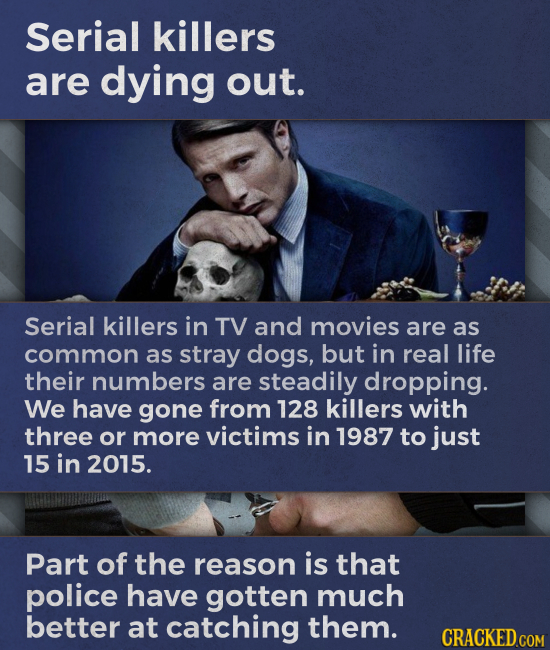 Serial killers are dying out.

Serial killers in TV and movies are as common as stray dogs, but in real life their numbers are steadily dropping. We have gone from 128 killers with three or more victims in 1987 to just 15 in 2015.

Part of the reason is that police have gotten much better at catching them.

CRACKED.COM